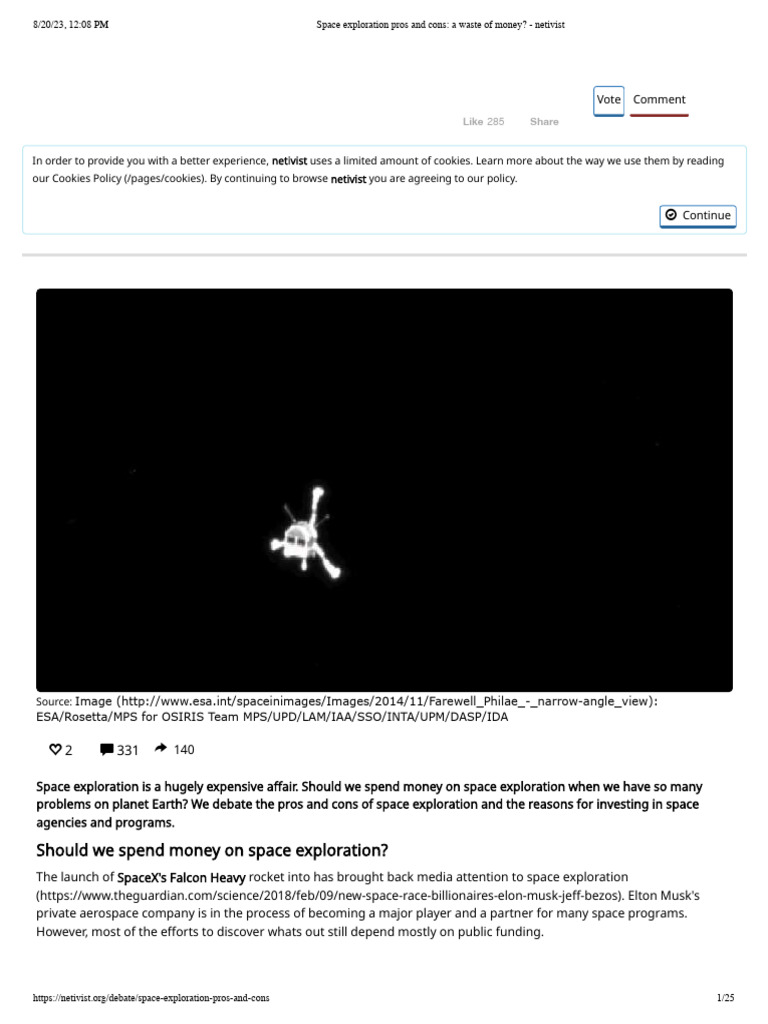 8/20/23, 12:08 PM

Space exploration pros and cons: a waste of money? - netivist

Vote Comment

Like 285 Share

In order to provide you with a better experience, netivist uses a limited amount of cookies. Learn more about the way we use them by reading our Cookies Policy (/pages/cookies). By continuing to browse netivist you are agreeing to our policy.

Continue

Source: Image (http://www.esa.int/spaceinimages/Images/2014/11/Farewell_Philae_-_narrow-angle_view): ESA/Rosetta/MPS for OSIRIS Team MPS/UPD/LAM/IAA/SSO/INTA/UPM/DASP/IDA

2 331 140

Space exploration is a hugely expensive affair. Should we spend money on space exploration when we have so many problems on planet Earth? We debate the pros and cons of space exploration and the reasons for investing in space agencies and programs.

Should we spend money on space exploration?

The launch of SpaceX's Falcon Heavy rocket into has brought back media attention to space exploration (https://www.theguardian.com/science/2018/feb/09/new-space-race-billionaires-elon-musk-jeff-bezos). Elton Musk's private aerospace company is in the process of becoming a major player and a partner for many space programs. However, most of the efforts to discover whats out still depend mostly on public funding.

https://netivist.org/debate/space-exploration-pros-and-cons

1/25